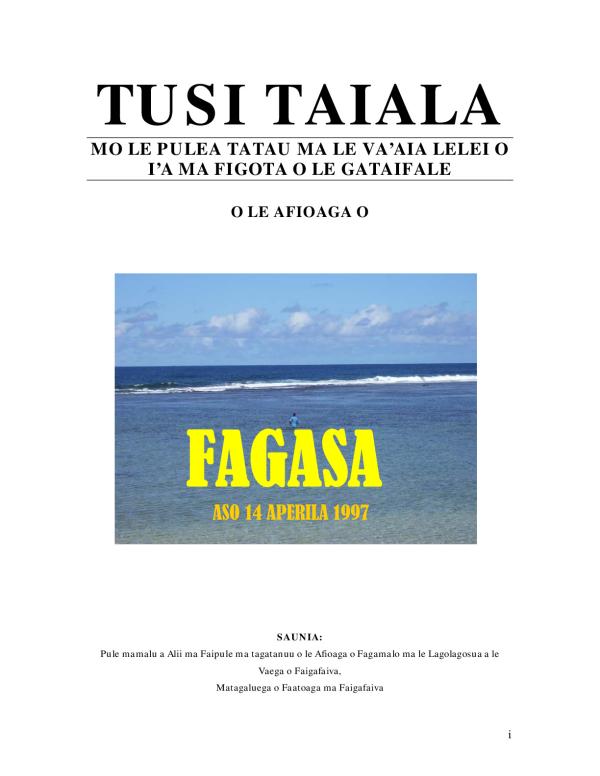 TUSI TAIALA

MO LE PULEA TATAU MA LE VA'AIA LELEI O I'A MA FIGOTA O LE GATAIFALE

O LE AFIOAGA O

FAGASA

ASO 14 APERILA 1997

SAUNIA:

Pule mamalu a Alii ma Faipule ma tagatanuu o le Afioaga o Fagamalo ma le Lagolagosua a le Vaega o Faigafaiva,

Matagaluega o Faatoaga ma Faigafaiva

i